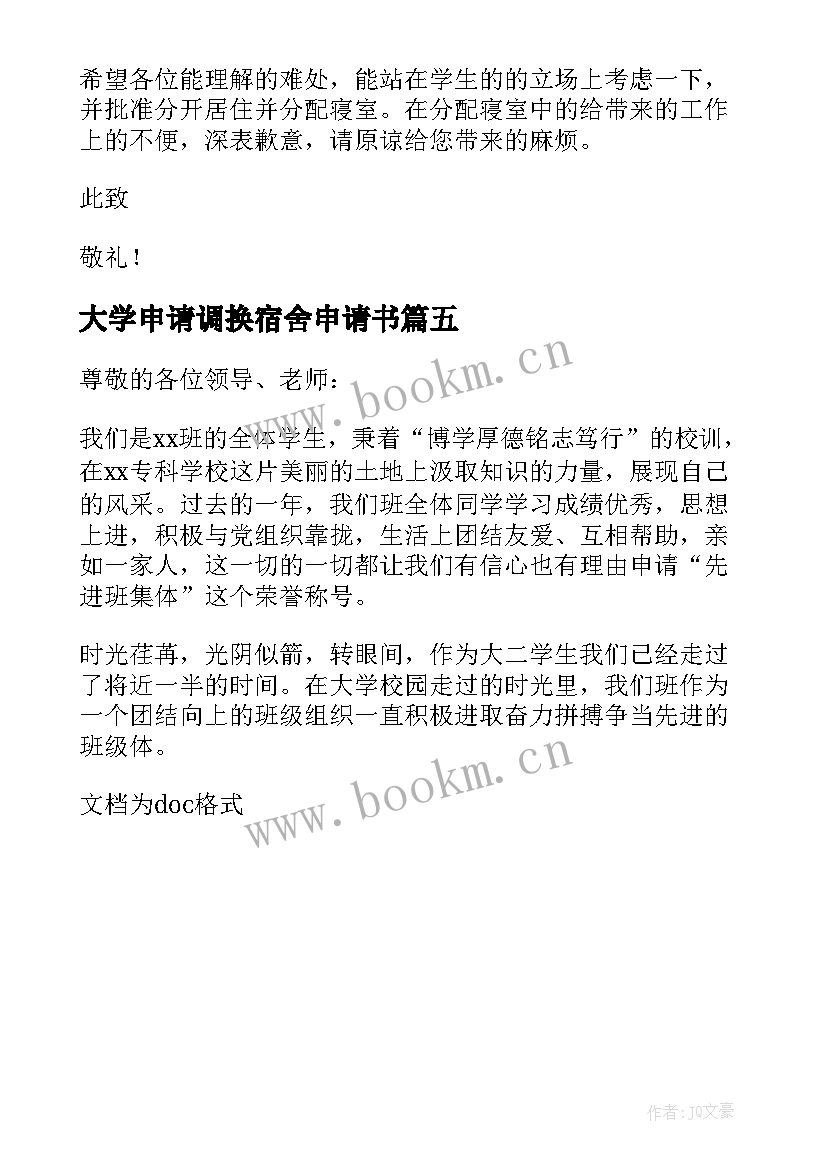 希望各位能理解的难处，能站在学生的的立场上考虑一下，并批准分开居住并分配寝室。在分配寝室中的给带来的工作上的不便，深表歉意，请原谅给您带来的麻烦。

此致

敬礼！

大学申请调换宿舍申请书篇五

尊敬的各位领导、老师：

我们是xx班的全体学生，秉着“博学厚德铭志笃行”的校训，在xx专科学校这片美丽的土地上汲取知识的力量，展现自己的风采。过去的一年，我们班全体同学学习成绩优秀，思想上进，积极与党组织靠拢，生活上团结友爱、互相帮助，亲如一家人，这一切的一切都让我们有信心也有理由申请“先进班集体”这个荣誉称号。

时光荏苒，光阴似箭，转眼间，作为大二学生我们已经走过了将近一半的时间。在大学校园走过的时光里，我们班作为一个团结向上的班级组织一直积极进取奋力拼搏争当先进的班级体。

文档为doc格式

www.bookm.cn

www.bookm.cn

作者：JQ文豪